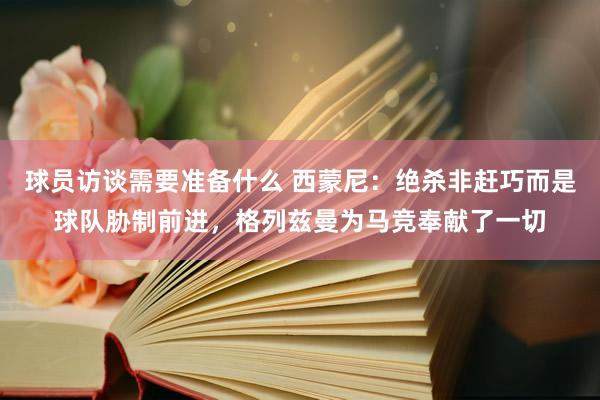 球员访谈需要准备什么 西蒙尼：绝杀非赶巧而是球队胁制前进，格列兹曼为马竞奉献了一切